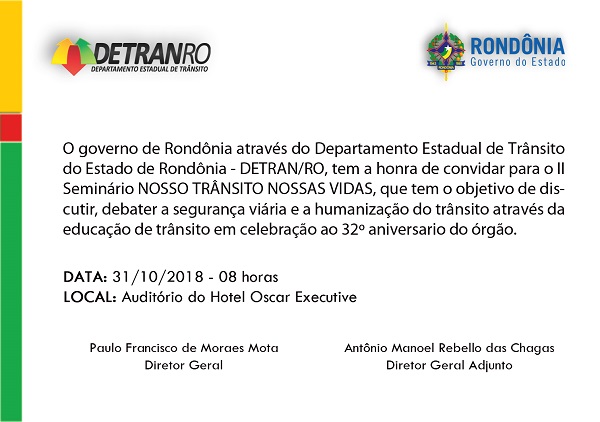 DETRANRO
DEPARTAMENTO ESTADUAL DE TRÂNSITO

RONDÔNIA
Governo do Estado

O governo de Rondônia através do Departamento Estadual de Trânsito do Estado de Rondônia - DETRAN/RO, tem a honra de convidar para o II Seminário NOSSO TRÂNSITO NOSSAS VIDAS, que tem o objetivo de discutir, debater a segurança viária e a humanização do trânsito através da educação de trânsito em celebração ao 32º aniversario do órgão.

DATA: 31/10/2018 - 08 horas
LOCAL: Auditório do Hotel Oscar Executive

Paulo Francisco de Moraes Mota
Diretor Geral

Antônio Manoel Rebello das Chagas
Diretor Geral Adjunto